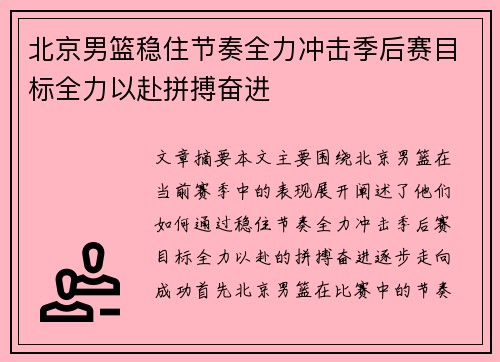 北京男篮稳住节奏全力冲击季后赛目标全力以赴拼搏奋进

文章摘要本文主要围绕北京男篮在当前赛季中的表现展开阐述了他们如何通过稳住节奏全力冲击季后赛目标全力以赴的拼搏奋进逐步走向成功首先北京男篮在比赛中的节奏